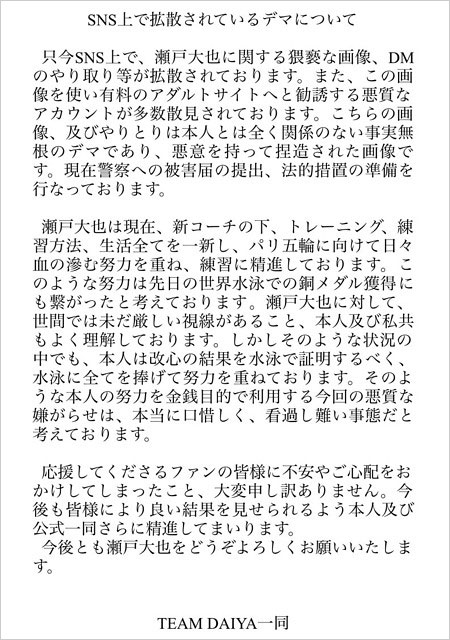 SNS上で拡散されているデマについて

只今SNS上で、瀬戸大也に関する猥褻な画像、DMのやり取り等が拡散されております。また、この画像を使い有料のアダルトサイトへと勧誘する悪質なアカウントが多数散見されております。こちらの画像、及びやりとりは本人とは全く関係のない事実無根のデマであり、悪意を持って捏造された画像です。現在警察への被害届の提出、法的措置の準備を行なっております。

瀬戸大也は現在、新コーチの下、トレーニング、練習方法、生活全てを一新し、パリ五輪に向けて日々血の滲む努力を重ね、練習に精進しております。このような努力は先日の世界水泳での銅メダル獲得にも繋がったと考えております。瀬戸大也に対して、世間では未だ厳しい視線があること、本人及び私共もよく理解しております。しかしそのような状況の中でも、本人は改心の結果を水泳で証明するべく、水泳に全てを捧げて努力を重ねております。そのような本人の努力を金銭目的で利用する今回の悪質な嫌がらせは、本当に口惜しく、看過し難い事態だと考えております。

応援してくださるファンの皆様に不安やご心配をおかけしてしまったこと、大変申し訳ありません。今後も皆様により良い結果を見せられるよう本人及び公式一同さらに精進してまいります。
今後とも瀬戸大也をどうぞよろしくお願いいたします。

TEAM DAIYA一同